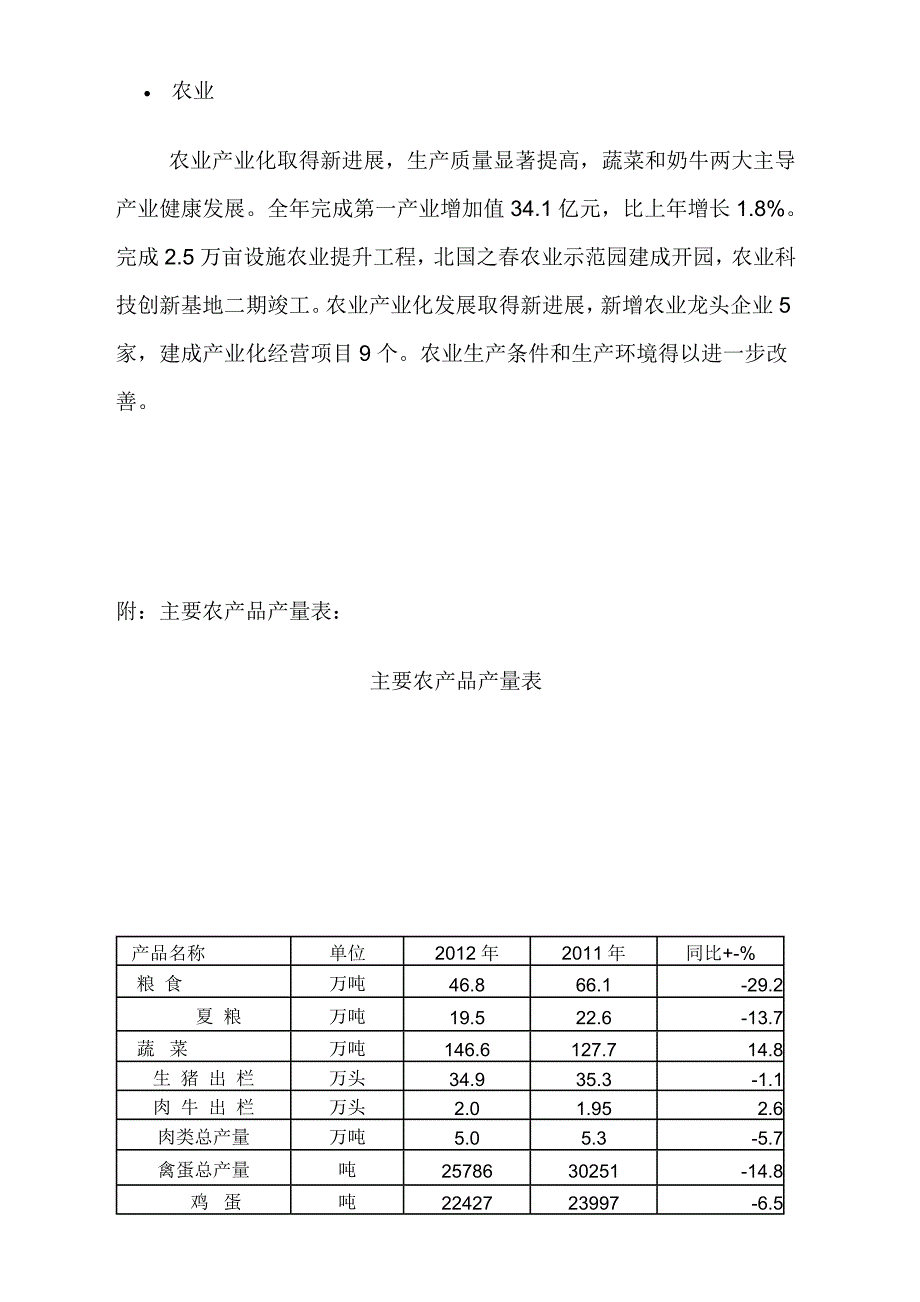 • 农业

农业产业化取得新进展，生产质量显著提高，蔬菜和奶牛两大主导产业健康发展。全年完成第一产业增加值 34.1 亿元，比上年增长 1.8%。完成 2.5 万亩设施农业提升工程，北国之春农业示范园建成开园，农业科技创新基地二期竣工。农业产业化发展取得新进展，新增农业龙头企业 5 家，建成产业化经营项目 9 个。农业生产条件和生产环境得以进一步改善。

附：主要农产品产量表：

主要农产品产量表

| 产品名称 | 单位 | 2012 年 | 2011 年 | 同比+-% |
|---|---|---|---|---|
| 粮 食 | 万吨 | 46.8 | 66.1 | -29.2 |
| 夏 粮 | 万吨 | 19.5 | 22.6 | -13.7 |
| 蔬 菜 | 万吨 | 146.6 | 127.7 | 14.8 |
| 生 猪 出 栏 | 万头 | 34.9 | 35.3 | -1.1 |
| 肉 牛 出 栏 | 万头 | 2.0 | 1.95 | 2.6 |
| 肉类总产量 | 万吨 | 5.0 | 5.3 | -5.7 |
| 禽蛋总产量 | 吨 | 25786 | 30251 | -14.8 |
| 鸡 蛋 | 吨 | 22427 | 23997 | -6.5 |